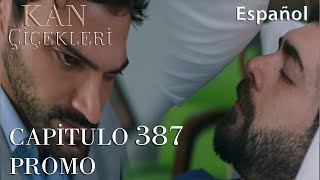 KAN
ÇİÇEKLERİ

Español

CAPİTULO 387
PROMO